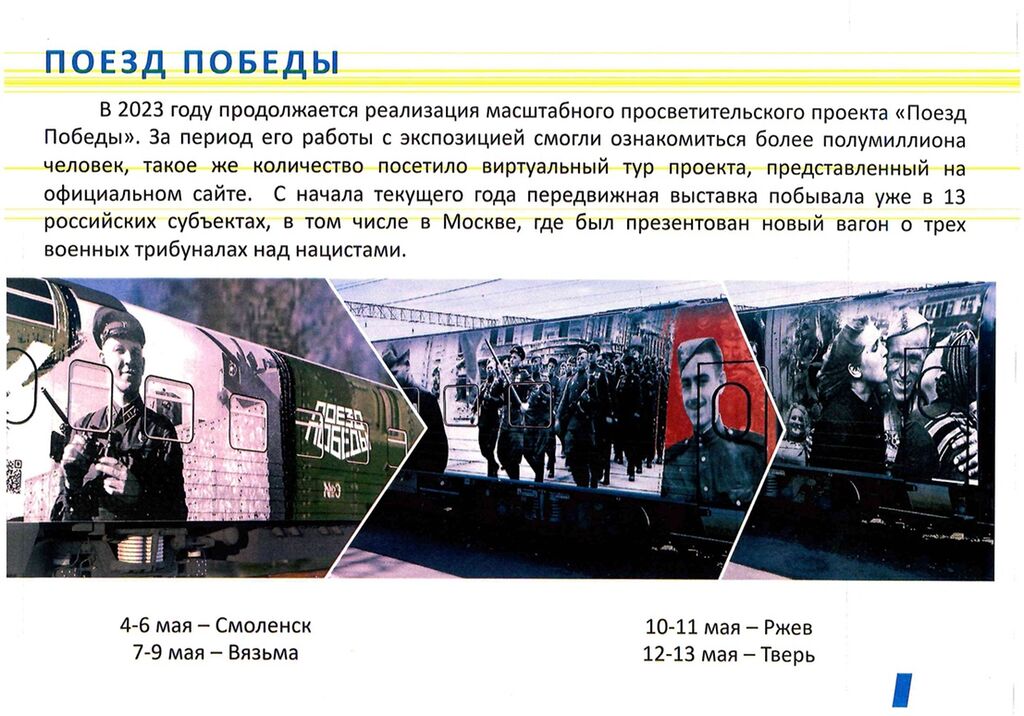 ПОЕЗД ПОБЕДЫ

В 2023 году продолжается реализация масштабного просветительского проекта «Поезд Победы». За период его работы с экспозицией смогли ознакомиться более полумиллиона человек, такое же количество посетило виртуальный тур проекта, представленный на официальном сайте. С начала текущего года передвижная выставка побывала уже в 13 российских субъектах, в том числе в Москве, где был презентован новый вагон о трех военных трибуналах над нацистами.

ПОЕЗД ПОБЕДЫ

№3

4-6 мая – Смоленск
7-9 мая – Вязьма

10-11 мая – Ржев
12-13 мая – Тверь